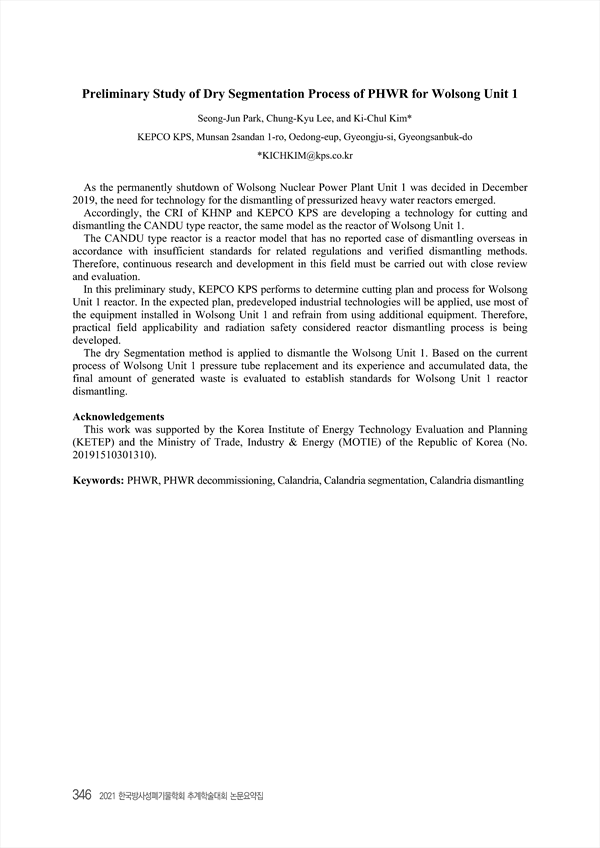 Preliminary Study of Dry Segmentation Process of PHWR for Wolsong Unit 1

Seong-Jun Park, Chung-Kyu Lee, and Ki-Chul Kim*

KEPCO KPS, Munsan 2sandan 1-ro, Oedong-eup, Gyeongju-si, Gyeongsanbuk-do

*KICHKIM@kps.co.kr

As the permanently shutdown of Wolsong Nuclear Power Plant Unit 1 was decided in December 2019, the need for technology for the dismantling of pressurized heavy water reactors emerged.

Accordingly, the CRI of KHNP and KEPCO KPS are developing a technology for cutting and dismantling the CANDU type reactor, the same model as the reactor of Wolsong Unit 1.

The CANDU type reactor is a reactor model that has no reported case of dismantling overseas in accordance with insufficient standards for related regulations and verified dismantling methods. Therefore, continuous research and development in this field must be carried out with close review and evaluation.

In this preliminary study, KEPCO KPS performs to determine cutting plan and process for Wolsong Unit 1 reactor. In the expected plan, predeveloped industrial technologies will be applied, use most of the equipment installed in Wolsong Unit 1 and refrain from using additional equipment. Therefore, practical field applicability and radiation safety considered reactor dismantling process is being developed.

The dry Segmentation method is applied to dismantle the Wolsong Unit 1. Based on the current process of Wolsong Unit 1 pressure tube replacement and its experience and accumulated data, the final amount of generated waste is evaluated to establish standards for Wolsong Unit 1 reactor dismantling.

Acknowledgements

This work was supported by the Korea Institute of Energy Technology Evaluation and Planning (KETEP) and the Ministry of Trade, Industry & Energy (MOTIE) of the Republic of Korea (No. 20191510301310).

Keywords: PHWR, PHWR decommissioning, Calandria, Calandria segmentation, Calandria dismantling

346 2021 한국방사성폐기물학회 추계학술대회 논문요약집